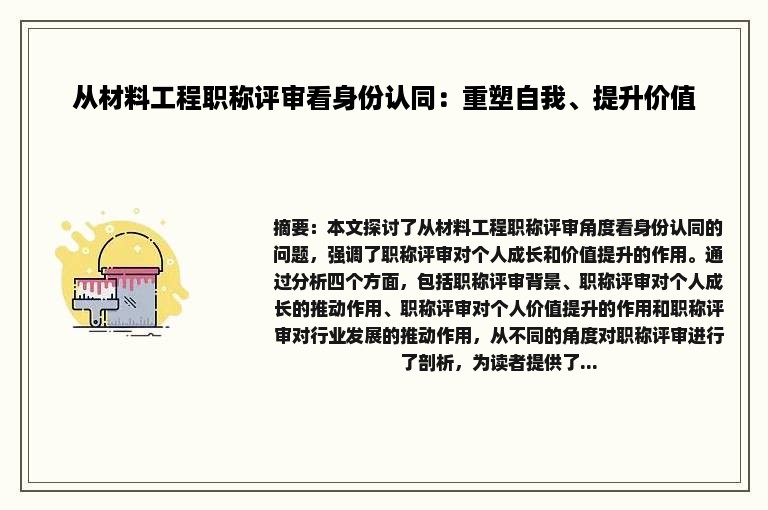 从材料工程职称评审看身份认同：重塑自我、提升价值

摘要：本文探讨了从材料工程职称评审角度看身份认同的问题，强调了职称评审对个人成长和价值提升的作用。通过分析四个方面，包括职称评审背景、职称评审对个人成长的推动作用、职称评审对个人价值提升的作用和职称评审对行业发展的推动作用，从不同的角度对职称评审进行了剖析，为读者提供了...